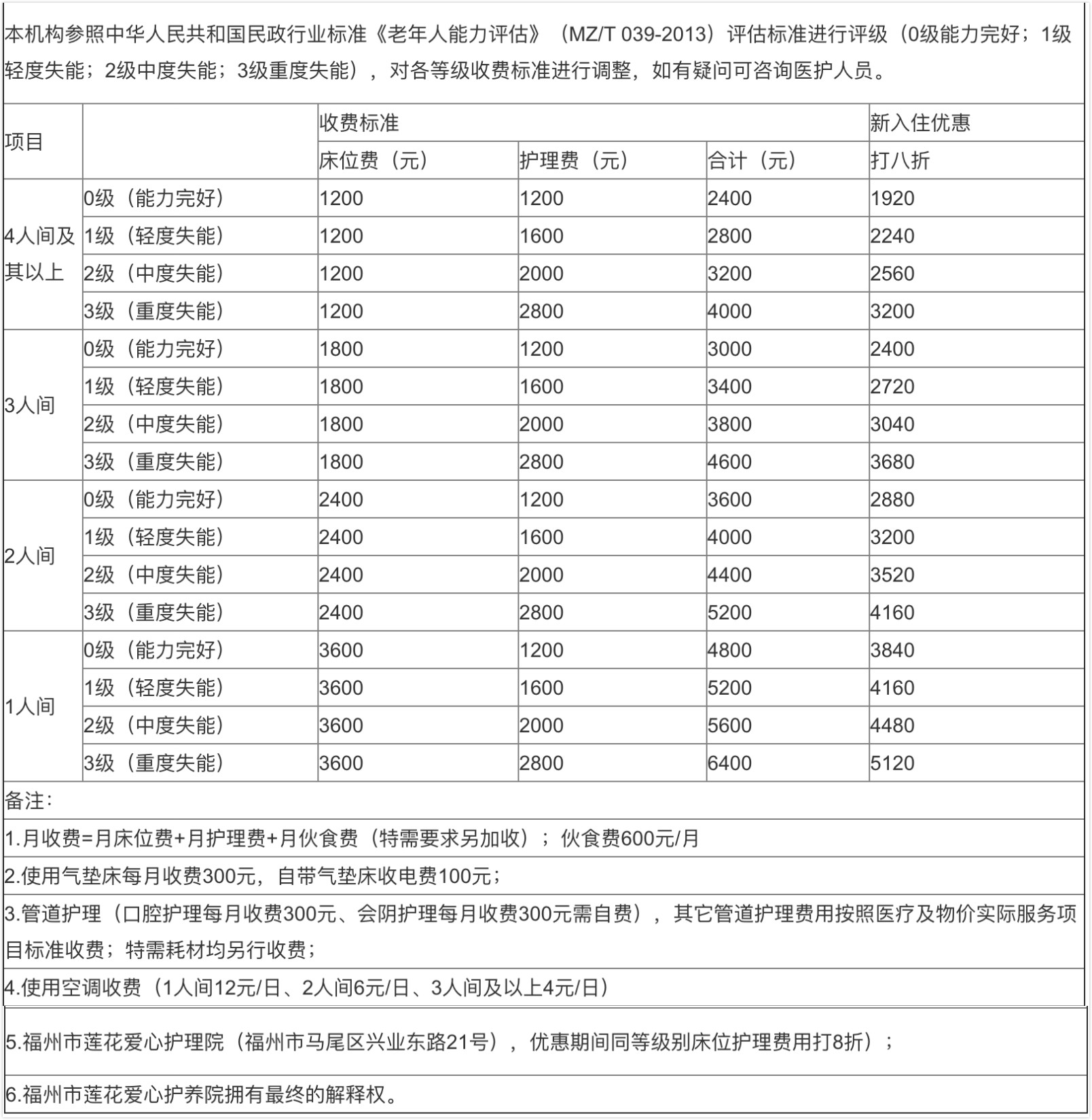 本机构参照中华人民共和国民政行业标准《老年人能力评估》（MZ/T 039-2013）评估标准进行评级（0级能力完好；1级轻度失能；2级中度失能；3级重度失能），对各等级收费标准进行调整，如有疑问可咨询医护人员。

| 项目 | | 收费标准 | | | 新入住优惠 |
|---|---|---|---|---|---|
| | | 床位费（元） | 护理费（元） | 合计（元） | 打八折 |
| 4人间及其以上 | 0级（能力完好） | 1200 | 1200 | 2400 | 1920 |
| | 1级（轻度失能） | 1200 | 1600 | 2800 | 2240 |
| | 2级（中度失能） | 1200 | 2000 | 3200 | 2560 |
| | 3级（重度失能） | 1200 | 2800 | 4000 | 3200 |
| 3人间 | 0级（能力完好） | 1800 | 1200 | 3000 | 2400 |
| | 1级（轻度失能） | 1800 | 1600 | 3400 | 2720 |
| | 2级（中度失能） | 1800 | 2000 | 3800 | 3040 |
| | 3级（重度失能） | 1800 | 2800 | 4600 | 3680 |
| 2人间 | 0级（能力完好） | 2400 | 1200 | 3600 | 2880 |
| | 1级（轻度失能） | 2400 | 1600 | 4000 | 3200 |
| | 2级（中度失能） | 2400 | 2000 | 4400 | 3520 |
| | 3级（重度失能） | 2400 | 2800 | 5200 | 4160 |
| 1人间 | 0级（能力完好） | 3600 | 1200 | 4800 | 3840 |
| | 1级（轻度失能） | 3600 | 1600 | 5200 | 4160 |
| | 2级（中度失能） | 3600 | 2000 | 5600 | 4480 |
| | 3级（重度失能） | 3600 | 2800 | 6400 | 5120 |

备注：

1.月收费=月床位费+月护理费+月伙食费（特需要求另加收）；伙食费600元/月

2.使用气垫床每月收费300元，自带气垫床收电费100元；

3.管道护理（口腔护理每月收费300元、会阴护理每月收费300元需自费），其它管道护理费用按照医疗及物价实际服务项目标准收费；特需耗材均另行收费；

4.使用空调收费（1人间12元/日、2人间6元/日、3人间及以上4元/日）

5.福州市莲花爱心护理院（福州市马尾区兴业东路21号），优惠期间同等级别床位护理费用打8折）；

6.福州市莲花爱心护养院拥有最终的解释权。